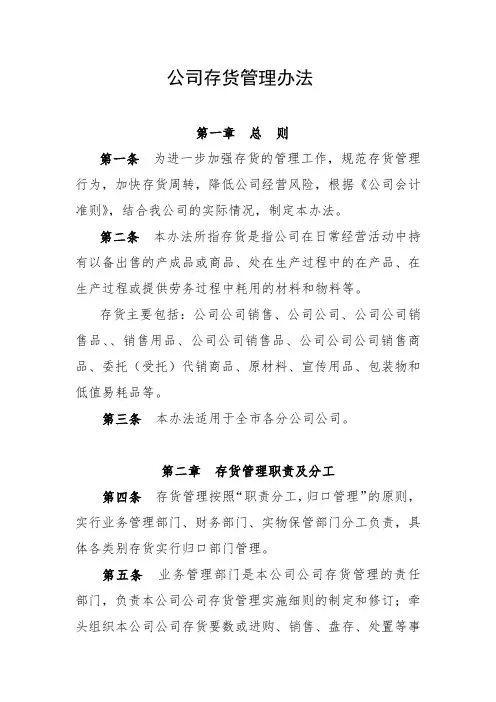 公司存货管理办法

第一章 总 则

第一条 为进一步加强存货的管理工作，规范存货管理行为，加快存货周转，降低公司经营风险，根据《公司会计准则》，结合我公司的实际情况，制定本办法。

第二条 本办法所指存货是指公司在日常经营活动中持有以备出售的产成品或商品、处在生产过程中的在产品、在生产过程或提供劳务过程中耗用的材料和物料等。

存货主要包括：公司公司销售、公司公司、公司公司销售品、、销售用品、公司公司销售品、公司公司公司销售商品、委托（受托）代销商品、原材料、宣传用品、包装物和低值易耗品等。

第三条 本办法适用于全市各分公司公司。

第二章 存货管理职责及分工

第四条 存货管理按照“职责分工，归口管理”的原则，实行业务管理部门、财务部门、实物保管部门分工负责，具体各类别存货实行归口部门管理。

第五条 业务管理部门是本公司公司存货管理的责任部门，负责本公司公司存货管理实施细则的制定和修订；牵头组织本公司公司存货要数或进购、销售、盘存、处置等事